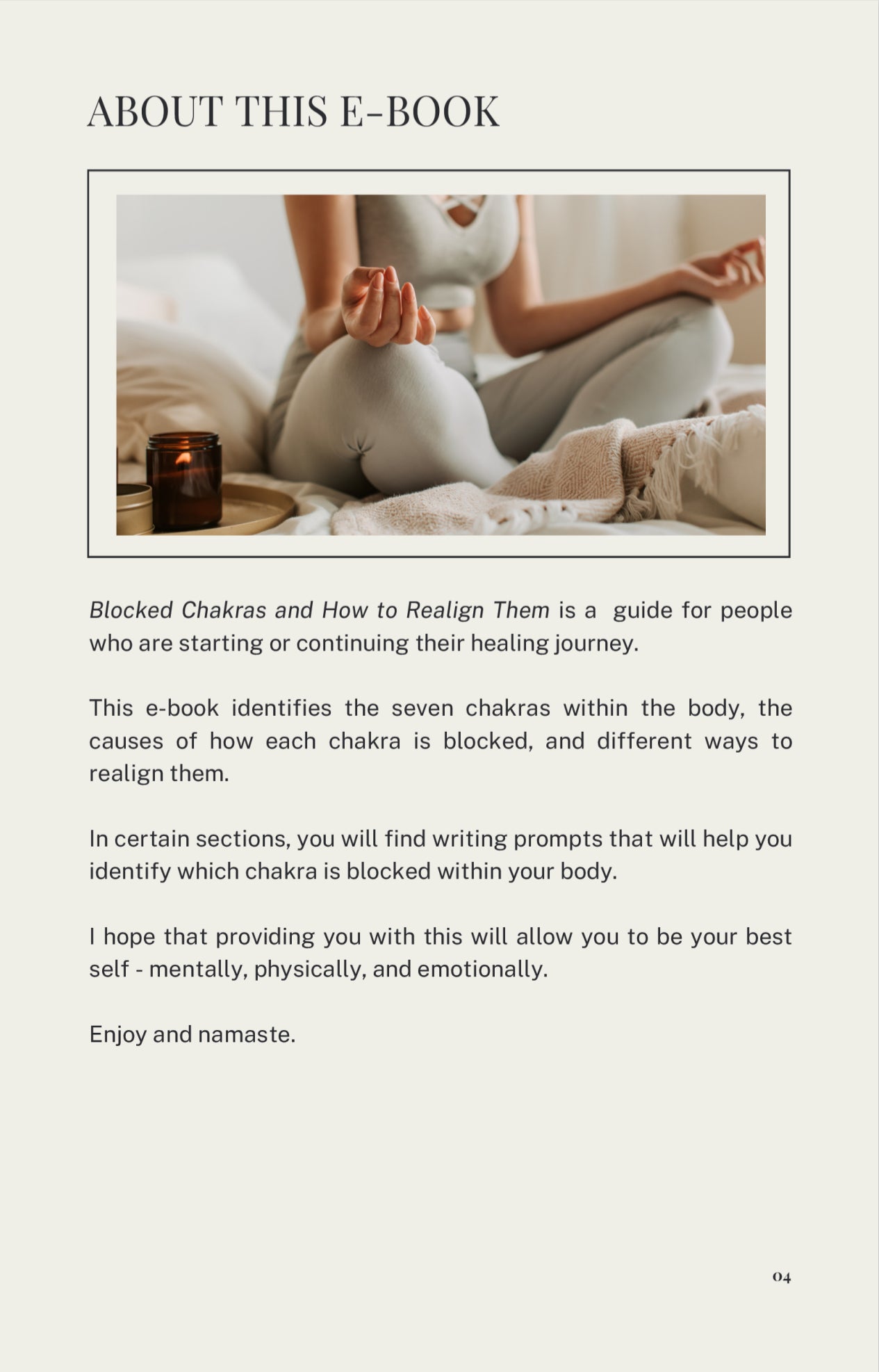 ABOUT THIS E-BOOK

Blocked Chakras and How to Realign Them is a guide for people who are starting or continuing their healing journey.

This e-book identifies the seven chakras within the body, the causes of how each chakra is blocked, and different ways to realign them.

In certain sections, you will find writing prompts that will help you identify which chakra is blocked within your body.

I hope that providing you with this will allow you to be your best self - mentally, physically, and emotionally.

Enjoy and namaste.

04